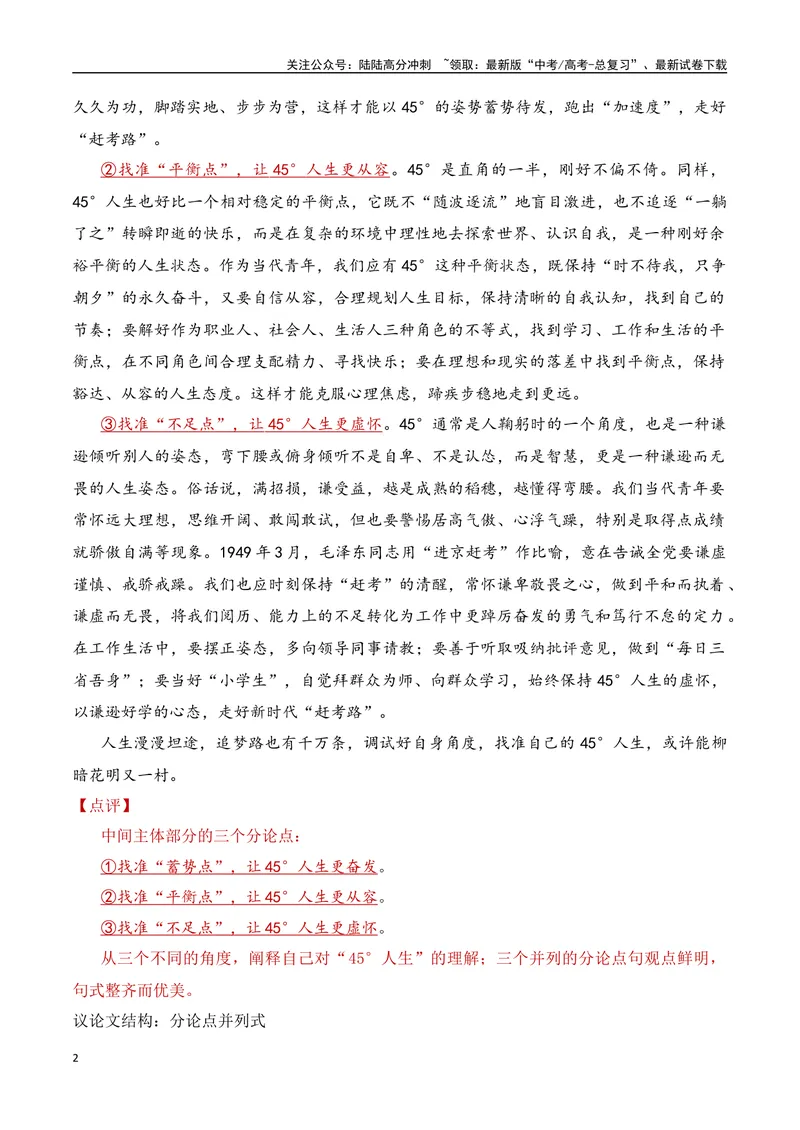 关注公众号：陆陆高分冲刺 ~领取：最新版“中考/高考-总复习”、最新试卷下载

久久为功，脚踏实地、步步为营，这样才能以45°的姿势蓄势待发，跑出“加速度”，走好“赶考路”。

②找准“平衡点”，让45°人生更从容。45°是直角的一半，刚好不偏不倚。同样，45°人生也好比一个相对稳定的平衡点，它既不“随波逐流”地盲目激进，也不追逐“一躺了之”转瞬即逝的快乐，而是在复杂的环境中理性地去探索世界、认识自我，是一种刚好余裕平衡的人生状态。作为当代青年，我们应有45°这种平衡状态，既保持“时不待我，只争朝夕”的永久奋斗，又要自信从容，合理规划人生目标，保持清晰的自我认知，找到自己的节奏；要解好作为职业人、社会人、生活人三种角色的不等式，找到学习、工作和生活的平衡点，在不同角色间合理支配精力、寻找快乐；要在理想和现实的落差中找到平衡点，保持豁达、从容的人生态度。这样才能克服心理焦虑，蹄疾步稳地走到更远。

③找准“不足点”，让45°人生更虚怀。45°通常是人鞠躬时的一个角度，也是一种谦逊倾听别人的姿态，弯下腰或俯身倾听不是自卑、不是认怂，而是智慧，更是一种谦逊而无畏的人生姿态。俗话说，满招损，谦受益，越是成熟的稻穗，越懂得弯腰。我们当代青年要常怀远大理想，思维开阔、敢闯敢试，但也要警惕居高气傲、心浮气躁，特别是取得点成绩就骄傲自满等现象。1949年3月，毛泽东同志用“进京赶考”作比喻，意在告诫全党要谦虚谨慎、戒骄戒躁。我们也应时刻保持“赶考”的清醒，常怀谦卑敬畏之心，做到平和而执着、谦虚而无畏，将我们阅历、能力上的不足转化为工作中更踔厉奋发的勇气和笃行不怠的定力。在工作生活中，要摆正姿态，多向领导同事请教；要善于听取吸纳批评意见，做到“每日三省吾身”；要当好“小学生”，自觉拜群众为师、向群众学习，始终保持45°人生的虚怀，以谦逊好学的心态，走好新时代“赶考路”。

人生漫漫坦途，追梦路也有千万条，调试好自身角度，找准自己的45°人生，或许能柳暗花明又一村。

【点评】

中间主体部分的三个分论点：

①找准“蓄势点”，让45°人生更奋发。

②找准“平衡点”，让45°人生更从容。

③找准“不足点”，让45°人生更虚怀。

从三个不同的角度，阐释自己对“45°人生”的理解；三个并列的分论点句观点鲜明，句式整齐而优美。

议论文结构：分论点并列式

2